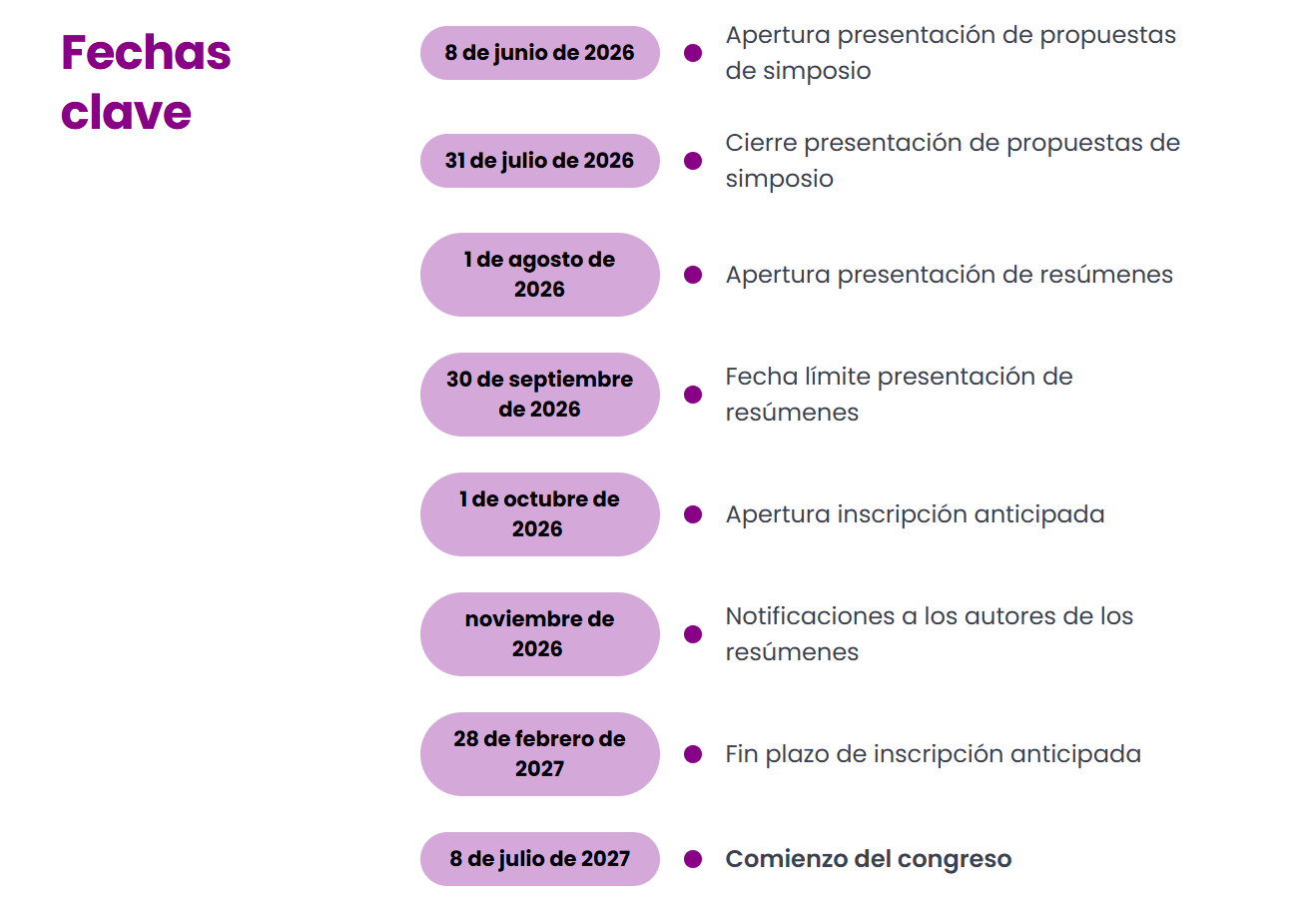 Fechas clave

8 de junio de 2026
Apertura presentación de propuestas de simposio

31 de julio de 2026
Cierre presentación de propuestas de simposio

1 de agosto de 2026
Apertura presentación de resúmenes

30 de septiembre de 2026
Fecha límite presentación de resúmenes

1 de octubre de 2026
Apertura inscripción anticipada

noviembre de 2026
Notificaciones a los autores de los resúmenes

28 de febrero de 2027
Fin plazo de inscripción anticipada

8 de julio de 2027
Comienzo del congreso